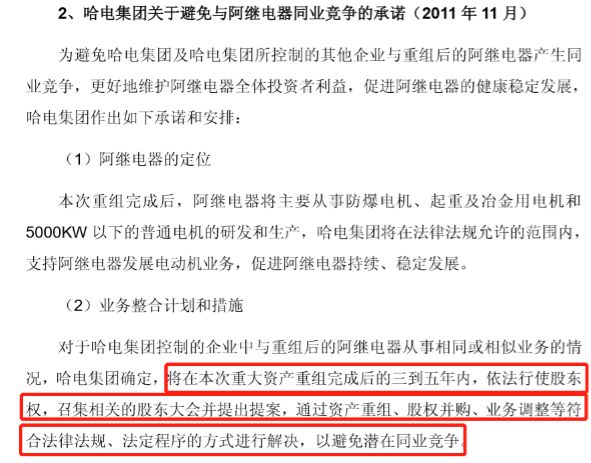 2、哈电集团关于避免与阿继电器同业竞争的承诺（2011 年 11 月）

为避免哈电集团及哈电集团所控制的其他企业与重组后的阿继电器产生同业竞争，更好地维护阿继电器全体投资者利益，促进阿继电器的健康稳定发展，哈电集团作出如下承诺和安排：

（1）阿继电器的定位

本次重组完成后，阿继电器将主要从事防爆电机、起重及冶金用电机和 5000KW 以下的普通电机的研发和生产，哈电集团将在法律法规允许的范围内，支持阿继电器发展电动机业务，促进阿继电器持续、稳定发展。

（2）业务整合计划和措施

对于哈电集团控制的企业中与重组后的阿继电器从事相同或相似业务的情况，哈电集团确定，将在本次重大资产重组完成后的三到五年内，依法行使股东权，召集相关的股东大会并提出提案，通过资产重组、股权并购、业务调整等符合法律法规、法定程序的方式进行解决，以避免潜在同业竞争。